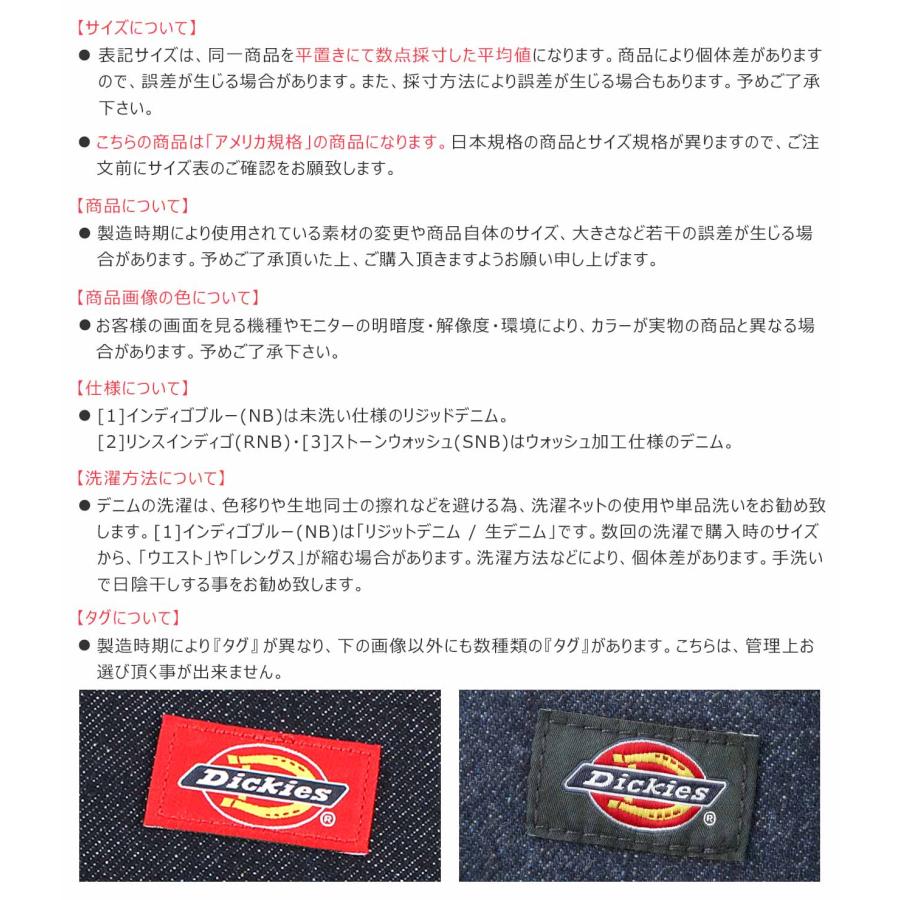 【サイズについて】

● 表記サイズは、同一商品を平置きにて数点採寸した平均値になります。商品により個体差がありますので、誤差が生じる場合があります。また、採寸方法により誤差が生じる場合もあります。予めご了承下さい。

● こちらの商品は「アメリカ規格」の商品になります。日本規格の商品とサイズ規格が異りますので、ご注文前にサイズ表のご確認をお願致します。

【商品について】

● 製造時期により使用されている素材の変更や商品自体のサイズ、大きさなど若干の誤差が生じる場合があります。予めご了承頂いた上、ご購入頂きますようお願い申し上げます。

【商品画像の色について】

● お客様の画面を見る機種やモニターの明暗度・解像度・環境により、カラーが実物の商品と異なる場合があります。予めご了承下さい。

【仕様について】

● [1]インディゴブルー(NB)は未洗い仕様のリジッドデニム。
[2]リンスインディゴ(RNB)・[3]ストーンウォッシュ(SNB)はウォッシュ加工仕様のデニム。

【洗濯方法について】

● デニムの洗濯は、色移りや生地同士の擦れなどを避ける為、洗濯ネットの使用や単品洗いをお勧め致します。[1]インディゴブルー(NB)は「リジットデニム / 生デニム」です。数回の洗濯で購入時のサイズから、「ウエスト」や「レングス」が縮む場合があります。洗濯方法などにより、個体差があります。手洗いで日陰干しする事をお勧め致します。

【タグについて】

● 製造時期により『タグ』が異なり、下の画像以外にも数種類の『タグ』があります。こちらは、管理上お選び頂く事が出来ません。

Dickies ®

Dickies ®